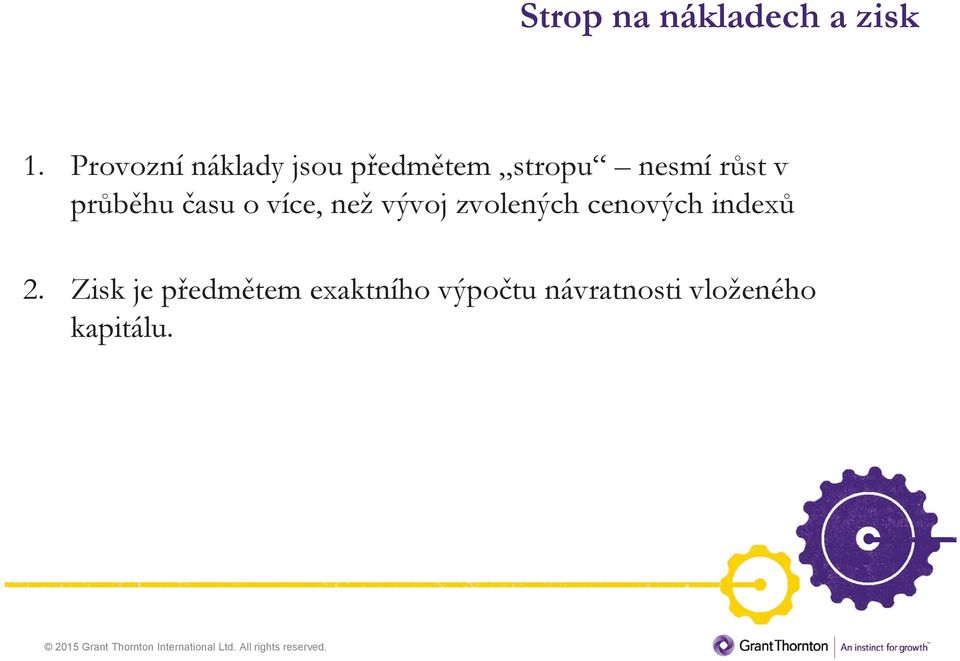 Strop na nákladech a zisk

1. Provozní náklady jsou předmětem „stropu“ – nesmí růst v průběhu času o více, než vývoj zvolených cenových indexů

2. Zisk je předmětem exaktního výpočtu návratnosti vloženého kapitálu.

© 2015 Grant Thornton International Ltd. All rights reserved.

Grant Thornton | An instinct for growth™